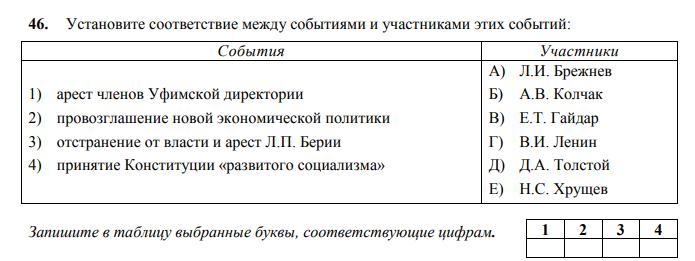 46. Установите соответствие между событиями и участниками этих событий:

| События | Участники |
|---|---|
| 1) арест членов Уфимской директории<br>2) провозглашение новой экономической политики<br>3) отстранение от власти и арест Л.П. Берии<br>4) принятие Конституции «развитого социализма» | А) Л.И. Брежнев<br>Б) А.В. Колчак<br>В) Е.Т. Гайдар<br>Г) В.И. Ленин<br>Д) Д.А. Толстой<br>Е) Н.С. Хрущев |

Запишите в таблицу выбранные буквы, соответствующие цифрам.

| 1 | 2 | 3 | 4 |
|---|---|---|---|
|  |  |  |  |